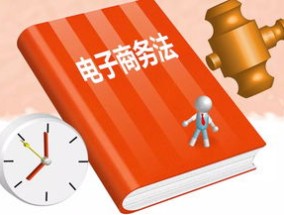 电子商务法